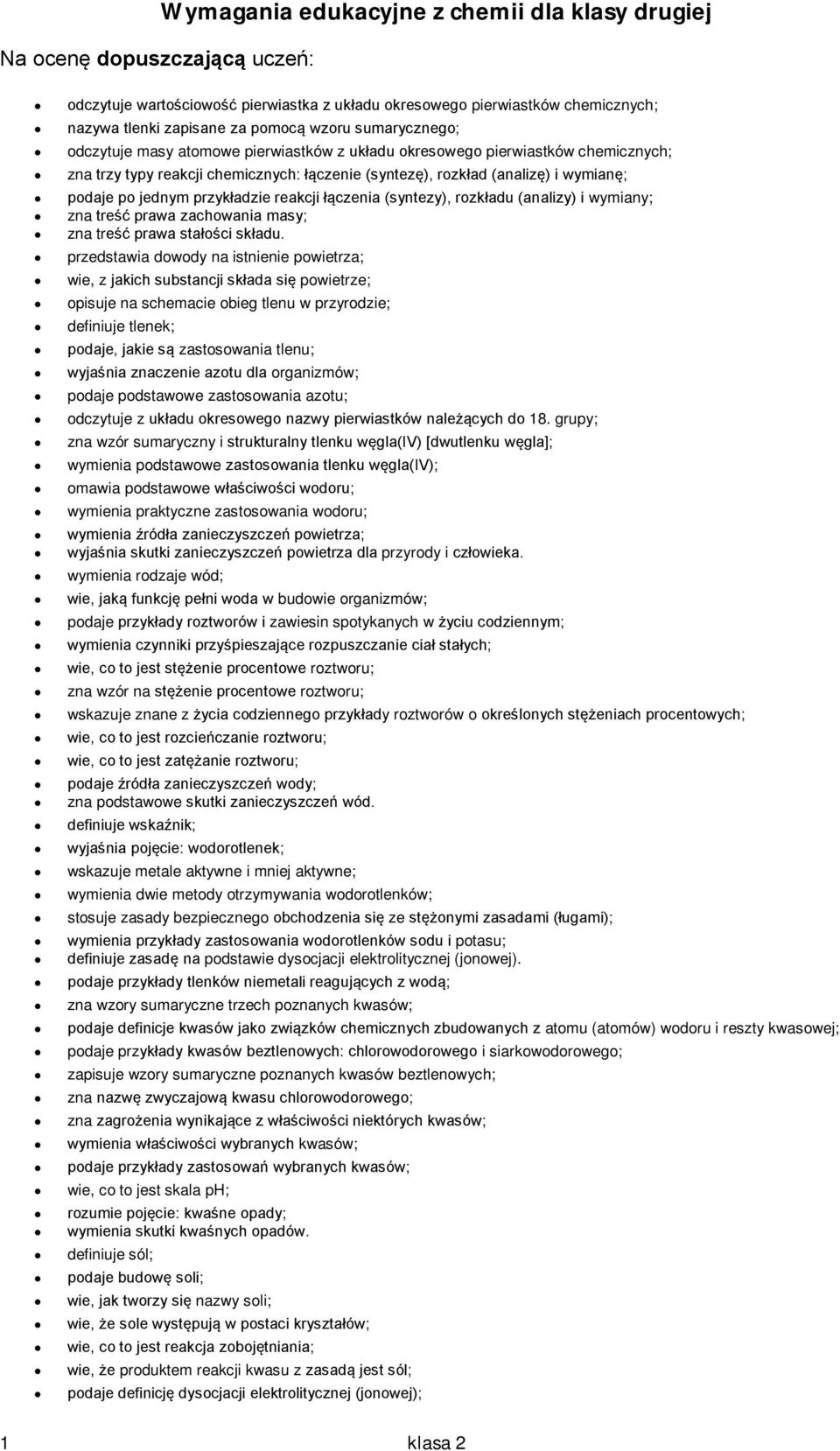 Wymagania edukacyjne z chemii dla klasy drugiej

Na ocenę dopuszczającą uczeń:

- odczytuje wartościowość pierwiastka z układu okresowego pierwiastków chemicznych;
- nazywa tlenki zapisane za pomocą wzoru sumarycznego;
- odczytuje masy atomowe pierwiastków z układu okresowego pierwiastków chemicznych;
- zna trzy typy reakcji chemicznych: łączenie (syntezę), rozkład (analizę) i wymianę;
- podaje po jednym przykładzie reakcji łączenia (syntezy), rozkładu (analizy) i wymiany;
- zna treść prawa zachowania masy;
- zna treść prawa stałości składu.
- przedstawia dowody na istnienie powietrza;
- wie, z jakich substancji składa się powietrze;
- opisuje na schemacie obieg tlenu w przyrodzie;
- definiuje tlenek;
- podaje, jakie są zastosowania tlenu;
- wyjaśnia znaczenie azotu dla organizmów;
- podaje podstawowe zastosowania azotu;
- odczytuje z układu okresowego nazwy pierwiastków należących do 18. grupy;
- zna wzór sumaryczny i strukturalny tlenku węgla(IV) [dwutlenku węgla];
- wymienia podstawowe zastosowania tlenku węgla(IV);
- omawia podstawowe właściwości wodoru;
- wymienia praktyczne zastosowania wodoru;
- wymienia źródła zanieczyszczeń powietrza;
- wyjaśnia skutki zanieczyszczeń powietrza dla przyrody i człowieka.
- wymienia rodzaje wód;
- wie, jaką funkcję pełni woda w budowie organizmów;
- podaje przykłady roztworów i zawiesin spotykanych w życiu codziennym;
- wymienia czynniki przyśpieszające rozpuszczanie ciał stałych;
- wie, co to jest stężenie procentowe roztworu;
- zna wzór na stężenie procentowe roztworu;
- wskazuje znane z życia codziennego przykłady roztworów o określonych stężeniach procentowych;
- wie, co to jest rozcieńczanie roztworu;
- wie, co to jest zatężanie roztworu;
- podaje źródła zanieczyszczeń wody;
- zna podstawowe skutki zanieczyszczeń wód.
- definiuje wskaźnik;
- wyjaśnia pojęcie: wodorotlenek;
- wskazuje metale aktywne i mniej aktywne;
- wymienia dwie metody otrzymywania wodorotlenków;
- stosuje zasady bezpiecznego obchodzenia się ze stężonymi zasadami (ługami);
- wymienia przykłady zastosowania wodorotlenków sodu i potasu;
- definiuje zasadę na podstawie dysocjacji elektrolitycznej (jonowej).
- podaje przykłady tlenków niemetali reagujących z wodą;
- zna wzory sumaryczne trzech poznanych kwasów;
- podaje definicje kwasów jako związków chemicznych zbudowanych z atomu (atomów) wodoru i reszty kwasowej;
- podaje przykłady kwasów beztlenowych: chlorowodorowego i siarkowodorowego;
- zapisuje wzory sumaryczne poznanych kwasów beztlenowych;
- zna nazwę zwyczajową kwasu chlorowodorowego;
- zna zagrożenia wynikające z właściwości niektórych kwasów;
- wymienia właściwości wybranych kwasów;
- podaje przykłady zastosowań wybranych kwasów;
- wie, co to jest skala pH;
- rozumie pojęcie: kwaśne opady;
- wymienia skutki kwaśnych opadów.
- definiuje sól;
- podaje budowę soli;
- wie, jak tworzy się nazwy soli;
- wie, że sole występują w postaci kryształów;
- wie, co to jest reakcja zobojętniania;
- wie, że produktem reakcji kwasu z zasadą jest sól;
- podaje definicję dysocjacji elektrolitycznej (jonowej);

1 klasa 2